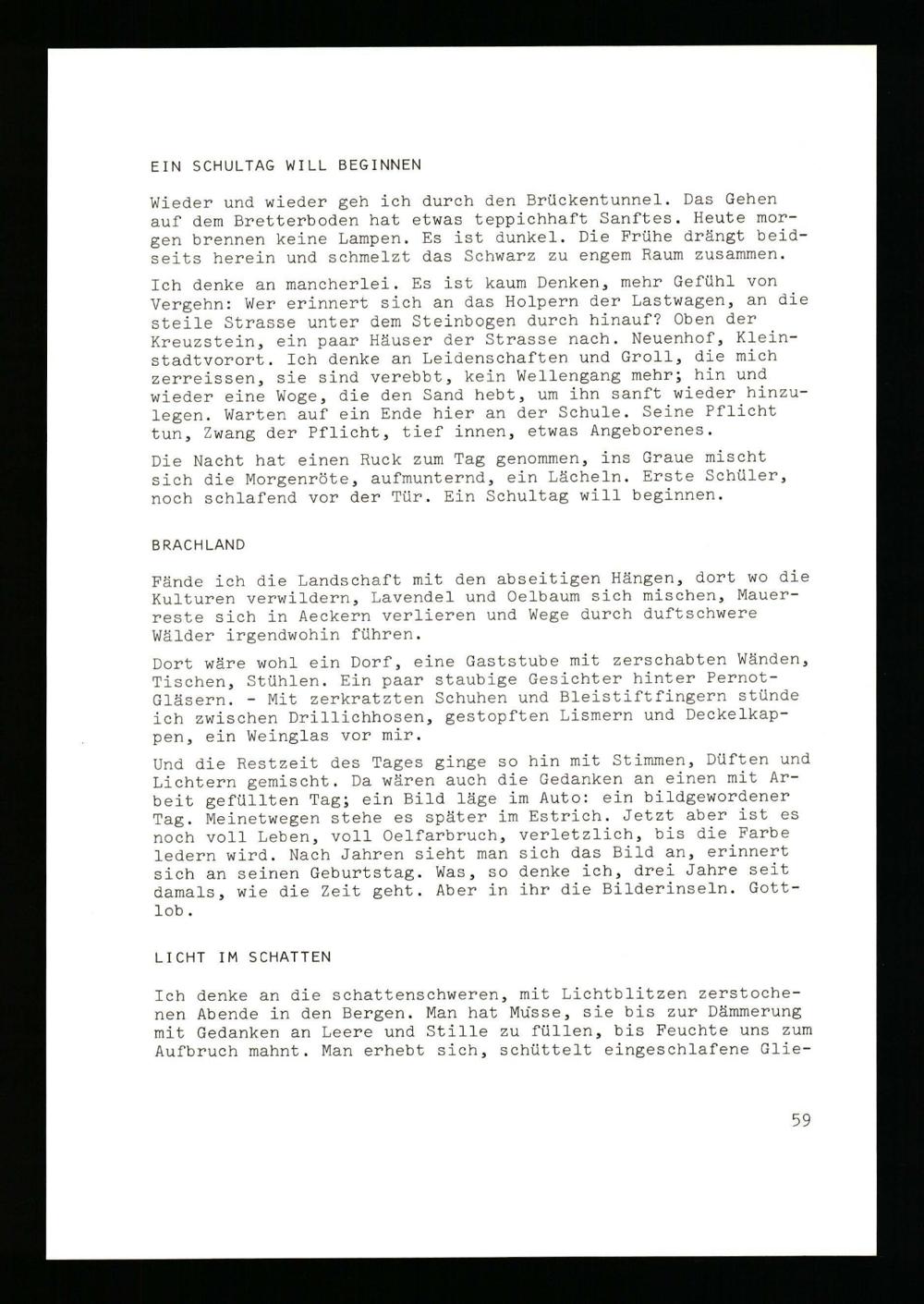 EIN SCHULTAG WILL BEGINNEN

Wieder und wieder geh ich durch den Brückentunnel. Das Gehen auf dem Bretterboden hat etwas teppichhaft Sanftes. Heute morgen brennen keine Lampen. Es ist dunkel. Die Frühe drängt beidseits herein und schmelzt das Schwarz zu engem Raum zusammen.

Ich denke an mancherlei. Es ist kaum Denken, mehr Gefühl von Vergehn: Wer erinnert sich an das Holpern der Lastwagen, an die steile Strasse unter dem Steinbogen durch hinauf? Oben der Kreuzstein, ein paar Häuser der Strasse nach. Neuenhof, Kleinstadtvorort. Ich denke an Leidenschaften und Groll, die mich zerreissen, sie sind verebbt, kein Wellengang mehr; hin und wieder eine Woge, die den Sand hebt, um ihn sanft wieder hinzulegen. Warten auf ein Ende hier an der Schule. Seine Pflicht tun, Zwang der Pflicht, tief innen, etwas Angeborenes.

Die Nacht hat einen Ruck zum Tag genommen, ins Graue mischt sich die Morgenröte, aufmunternd, ein Lächeln. Erste Schüler, noch schlafend vor der Tür. Ein Schultag will beginnen.

BRACHLAND

Fände ich die Landschaft mit den abseitigen Hängen, dort wo die Kulturen verwildern, Lavendel und Oelbaum sich mischen, Mauerreste sich in Aeckern verlieren und Wege durch duftschwere Wälder irgendwohin führen.

Dort wäre wohl ein Dorf, eine Gaststube mit zerschabten Wänden, Tischen, Stühlen. Ein paar staubige Gesichter hinter Pernot-Gläsern. - Mit zerkratzten Schuhen und Bleistiftfingern stünde ich zwischen Drillichhosen, gestopften Lismern und Deckelkappen, ein Weinglas vor mir.

Und die Restzeit des Tages ginge so hin mit Stimmen, Düften und Lichtern gemischt. Da wären auch die Gedanken an einen mit Arbeit gefüllten Tag; ein Bild läge im Auto: ein bildgewordener Tag. Meinetwegen stehe es später im Estrich. Jetzt aber ist es noch voll Leben, voll Oelfarbruch, verletzlich, bis die Farbe ledern wird. Nach Jahren sieht man sich das Bild an, erinnert sich an seinen Geburtstag. Was, so denke ich, drei Jahre seit damals, wie die Zeit geht. Aber in ihr die Bilderinseln. Gottlob.

LICHT IM SCHATTEN

Ich denke an die schattenschweren, mit Lichtblitzen zerstochenen Abende in den Bergen. Man hat Musse, sie bis zur Dämmerung mit Gedanken an Leere und Stille zu füllen, bis Feuchte uns zum Aufbruch mahnt. Man erhebt sich, schüttelt eingeschlafene Glie-

59